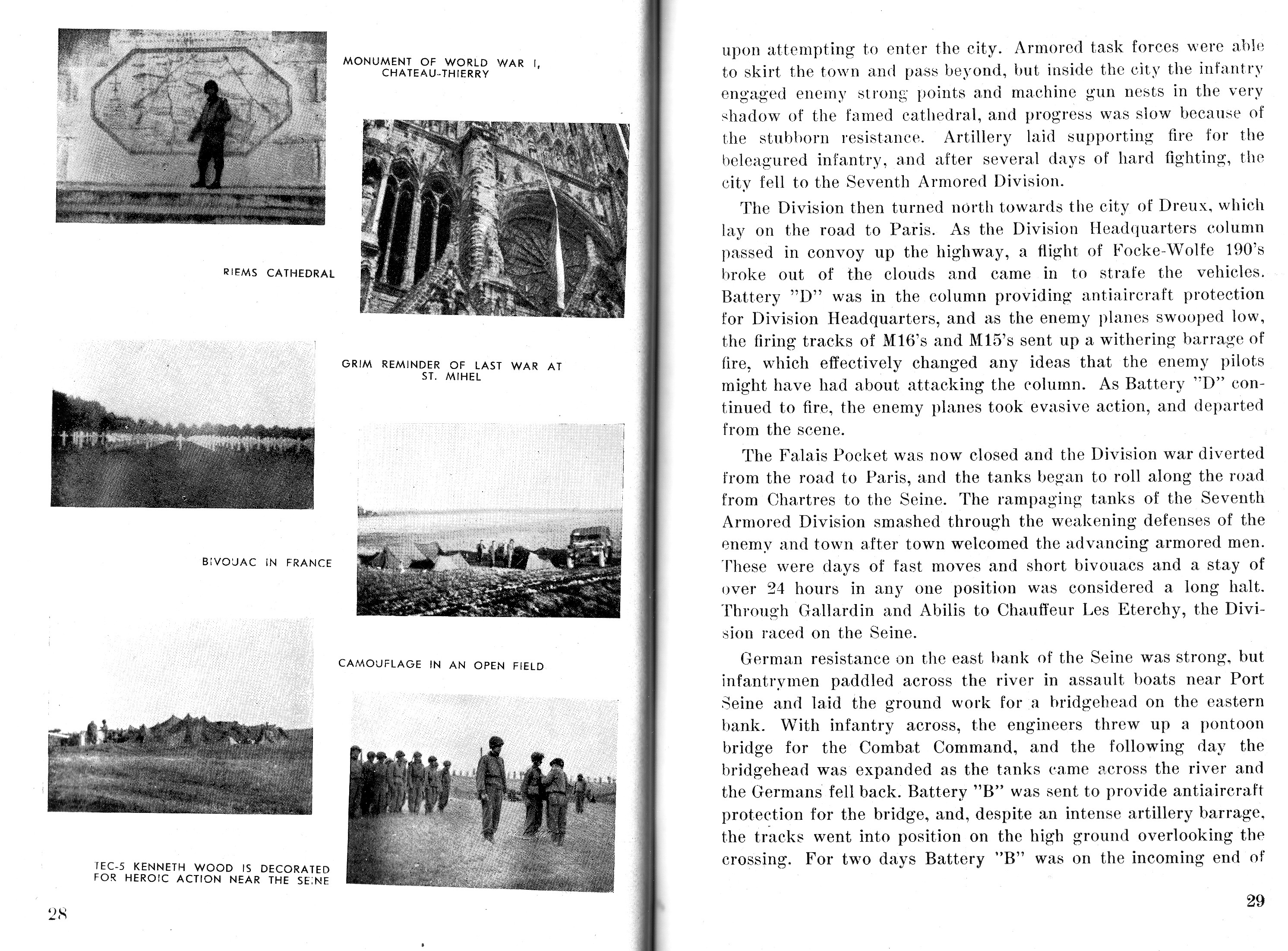 MONUMENT OF WORLD WAR I, CHATEAU-THIERRY

RIEMS CATHEDRAL

GRIM REMINDER OF LAST WAR AT ST. MIHEL

BIVOUAC IN FRANCE

CAMOUFLAGE IN AN OPEN FIELD

TEC-5 KENNETH WOOD IS DECORATED FOR HEROIC ACTION NEAR THE SEINE

28

upon attempting to enter the city. Armored task forces were able to skirt the town and pass beyond, but inside the city the infantry engaged enemy strong points and machine gun nests in the very shadow of the famed cathedral, and progress was slow because of the stubborn resistance. Artillery laid supporting fire for the beleagured infantry, and after several days of hard fighting, the city fell to the Seventh Armored Division.

The Division then turned north towards the city of Dreux, which lay on the road to Paris. As the Division Headquarters column passed in convoy up the highway, a flight of Focke-Wolfe 190's broke out of the clouds and came in to strafe the vehicles. Battery "D" was in the column providing antiaircraft protection for Division Headquarters, and as the enemy planes swooped low, the firing tracks of M16's and M15's sent up a withering barrage of fire, which effectively changed any ideas that the enemy pilots might have had about attacking the column. As Battery "D" continued to fire, the enemy planes took evasive action, and departed from the scene.

The Falais Pocket was now closed and the Division war diverted from the road to Paris, and the tanks began to roll along the road from Chartres to the Seine. The rampaging tanks of the Seventh Armored Division smashed through the weakening defenses of the enemy and town after town welcomed the advancing armored men. These were days of fast moves and short bivouacs and a stay of over 24 hours in any one position was considered a long halt. Through Gallardin and Abilis to Chauffeur Les Eterchy, the Division raced on the Seine.

German resistance on the east bank of the Seine was strong, but infantrymen paddled across the river in assault boats near Port Seine and laid the ground work for a bridgehead on the eastern bank. With infantry across, the engineers threw up a pontoon bridge for the Combat Command, and the following day the bridgehead was expanded as the tanks came across the river and the Germans fell back. Battery "B" was sent to provide antiaircraft protection for the bridge, and, despite an intense artillery barrage, the tracks went into position on the high ground overlooking the crossing. For two days Battery "B" was on the incoming end of

29